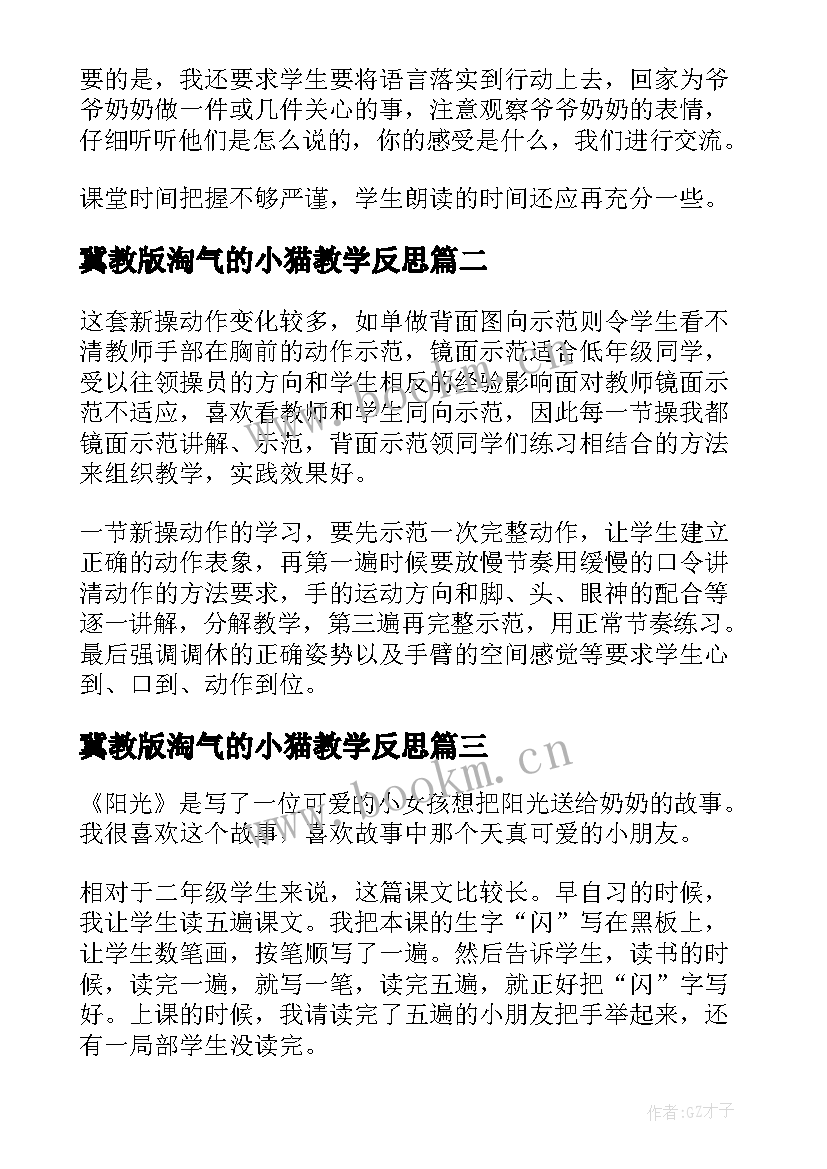 要的是，我还要求学生要将语言落实到行动上去，回家为爷爷奶奶做一件或几件关心的事，注意观察爷爷奶奶的表情，仔细听听他们是怎么说的，你的感受是什么，我们进行交流。

课堂时间把握不够严谨，学生朗读的时间还应再充分一些。

冀教版淘气的小猫教学反思篇二

这套新操动作变化较多，如单做背面图向示范则令学生看不清教师手部在胸前的动作示范，镜面示范适合低年级同学，受以往领操员的方向和学生相反的经验影响面对教师镜面示范不适应，喜欢看教师和学生同向示范，因此每一节操我都镜面示范讲解、示范，背面示范领同学们练习相结合的方法来组织教学，实践效果好。

一节新操动作的学习，要先示范一次完整动作，让学生建立正确的动作表象，再第一遍时候要放慢节奏用缓慢的口令讲清动作的方法要求，手的运动方向和脚、头、眼神的配合等逐一讲解，分解教学，第三遍再完整示范，用正常节奏练习。最后强调调休的正确姿势以及手臂的空间感觉等要求学生心到、口到、动作到位。

冀教版淘气的小猫教学反思篇三

www.bookm.cn

《阳光》是写了一位可爱的小女孩想把阳光送给奶奶的故事。我很喜欢这个故事，喜欢故事中那个天真可爱的小朋友。

相对于二年级学生来说，这篇课文比较长。早自习的时候，我让学生读五遍课文。我把本课的生字“闪”写在黑板上，让学生数笔画，按笔顺写了一遍。然后告诉学生，读书的时候，读完一遍，就写一笔，读完五遍，就正好把“闪”字写好。上课的时候，我请读完了五遍的小朋友把手举起来，还有一局部学生没读完。

作者:GZ才子